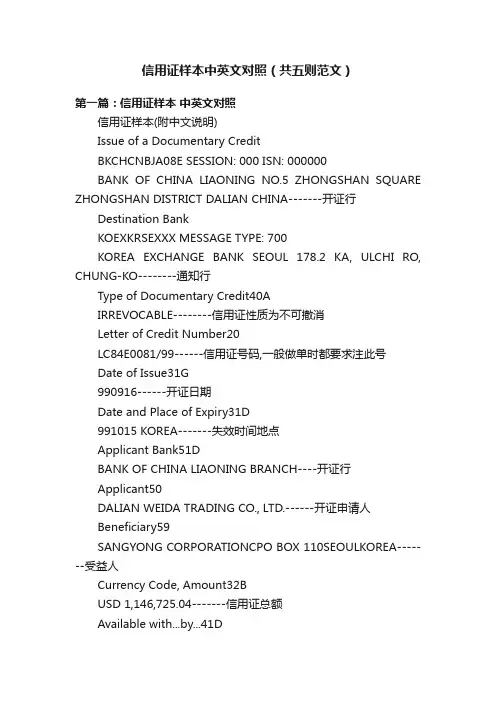 信用证样本中英文对照（共五则范文）

第一篇：信用证样本 中英文对照

信用证样本(附中文说明)

Issue of a Documentary Credit

BKCHCNBJA08E SESSION: 000 ISN: 000000

BANK OF CHINA LIAONING NO.5 ZHONGSHAN SQUARE ZHONGSHAN DISTRICT DALIAN CHINA-------开证行

Destination Bank

KOEXKRSEXXX MESSAGE TYPE: 700

KOREA EXCHANGE BANK SEOUL 178.2 KA, ULCHI RO, CHUNG-KO--------通知行

Type of Documentary Credit40A

IRREVOCABLE--------信用证性质为不可撤消

Letter of Credit Number20

LC84E0081/99------信用证号码,一般做单时都要求注此号

Date of Issue31G

990916------开证日期

Date and Place of Expiry31D

991015 KOREA-------失效时间地点

Applicant Bank51D

BANK OF CHINA LIAONING BRANCH----开证行

Applicant50

DALIAN WEIDA TRADING CO., LTD.------开证申请人

Beneficiary59

SANGYONG CORPORATIONCPO BOX 110SEOULKOREA-------受益人

Currency Code, Amount32B

USD 1,146,725.04-------信用证总额

Available with...by...41D